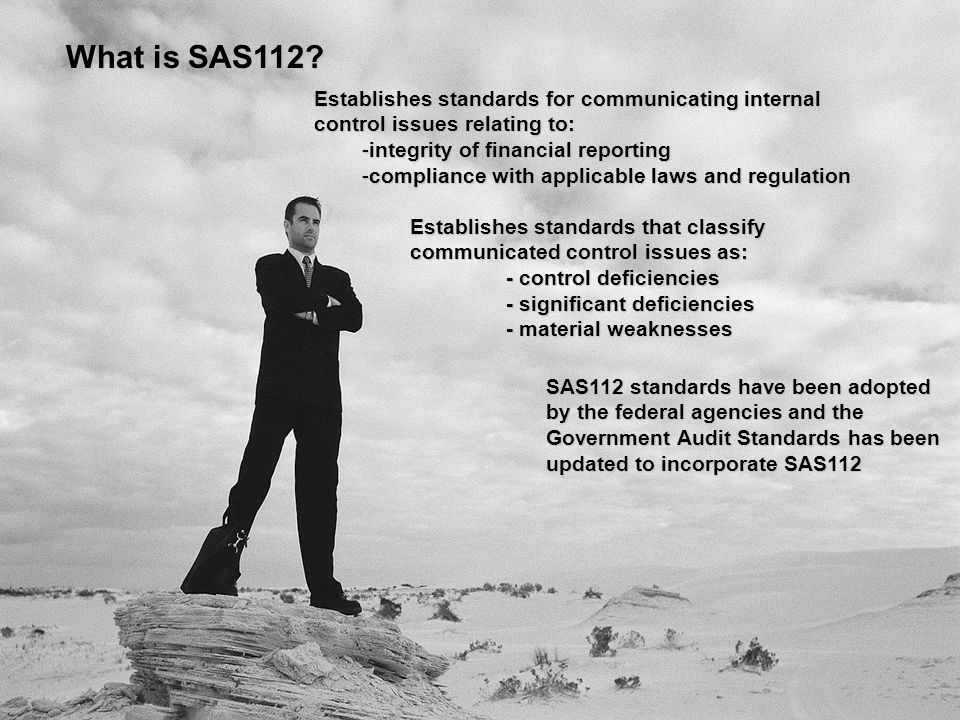 What is SAS112?

Establishes standards for communicating internal control issues relating to:
-integrity of financial reporting
-compliance with applicable laws and regulation

Establishes standards that classify communicated control issues as:
- control deficiencies
- significant deficiencies
- material weaknesses

SAS112 standards have been adopted by the federal agencies and the Government Audit Standards has been updated to incorporate SAS112